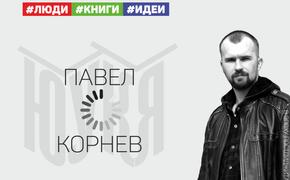 #ЛЮДИ #КНИГИ #ИДЕИ

ПАВЕЛ
КОРНЕВ